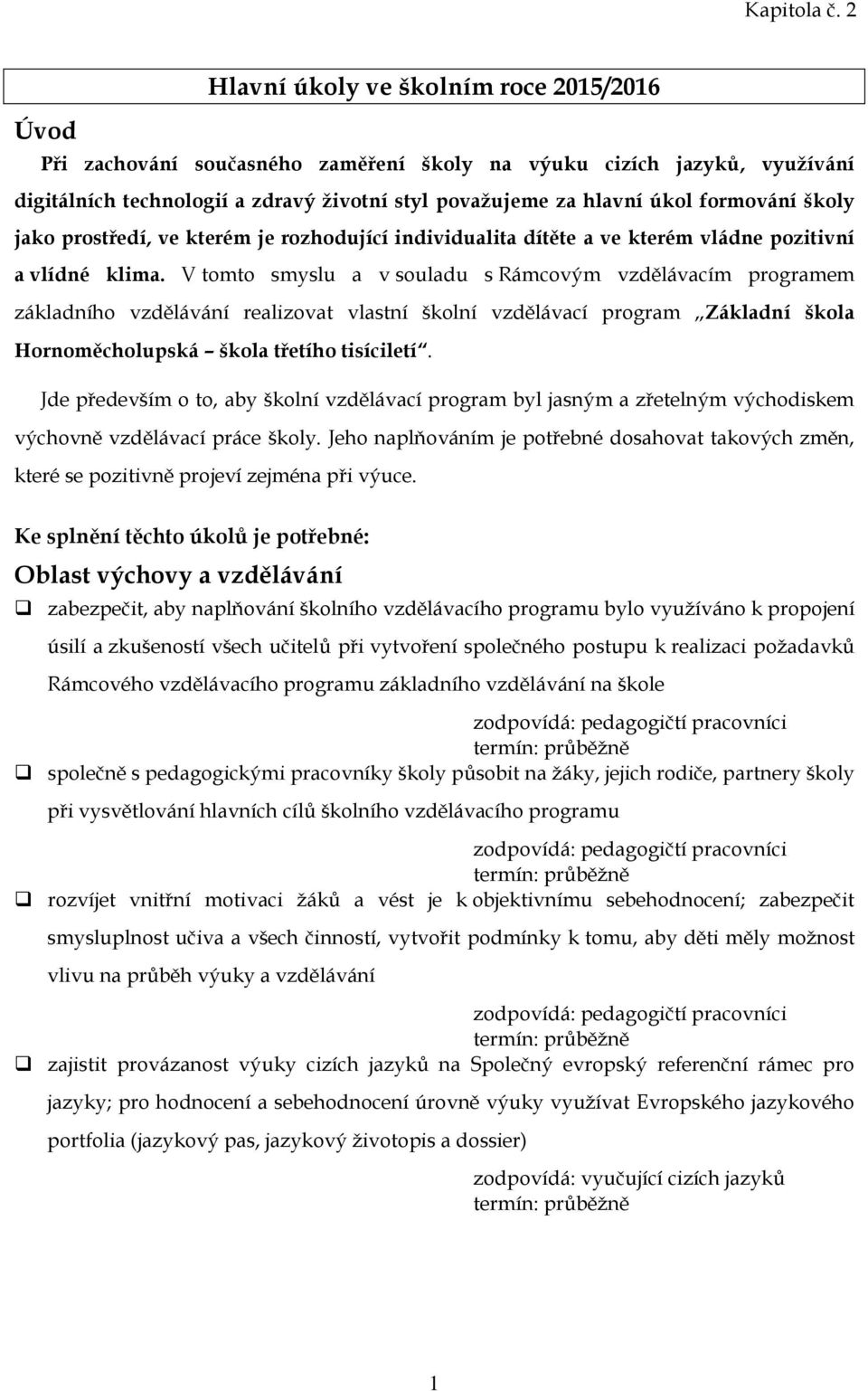 Kapitola č. 2

Hlavní úkoly ve školním roce 2015/2016

Úvod

Při zachování současného zaměření školy na výuku cizích jazyků, využívání digitálních technologií a zdravý životní styl považujeme za hlavní úkol formování školy jako prostředí, ve kterém je rozhodující individualita dítěte a ve kterém vládne pozitivní a vlídné klima. V tomto smyslu a v souladu s Rámcovým vzdělávacím programem základního vzdělávání realizovat vlastní školní vzdělávací program „Základní škola Hornoměcholupská – škola třetího tisíciletí“.

Jde především o to, aby školní vzdělávací program byl jasným a zřetelným východiskem výchovně vzdělávací práce školy. Jeho naplňováním je potřebné dosahovat takových změn, které se pozitivně projeví zejména při výuce.

Ke splnění těchto úkolů je potřebné:

Oblast výchovy a vzdělávání

❑ zabezpečit, aby naplňování školního vzdělávacího programu bylo využíváno k propojení úsilí a zkušeností všech učitelů při vytvoření společného postupu k realizaci požadavků Rámcového vzdělávacího programu základního vzdělávání na škole

zodpovídá: pedagogičtí pracovníci
termín: průběžně

❑ společně s pedagogickými pracovníky školy působit na žáky, jejich rodiče, partnery školy při vysvětlování hlavních cílů školního vzdělávacího programu

zodpovídá: pedagogičtí pracovníci
termín: průběžně

❑ rozvíjet vnitřní motivaci žáků a vést je k objektivnímu sebehodnocení; zabezpečit smysluplnost učiva a všech činností, vytvořit podmínky k tomu, aby děti měly možnost vlivu na průběh výuky a vzdělávání

zodpovídá: pedagogičtí pracovníci
termín: průběžně

❑ zajistit provázanost výuky cizích jazyků na Společný evropský referenční rámec pro jazyky; pro hodnocení a sebehodnocení úrovně výuky využívat Evropského jazykového portfolia (jazykový pas, jazykový životopis a dossier)

zodpovídá: vyučující cizích jazyků
termín: průběžně

1